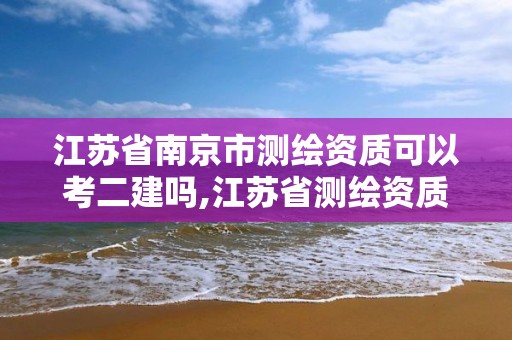 江苏省南京市测绘资质可以考二建吗,江苏省测绘资质